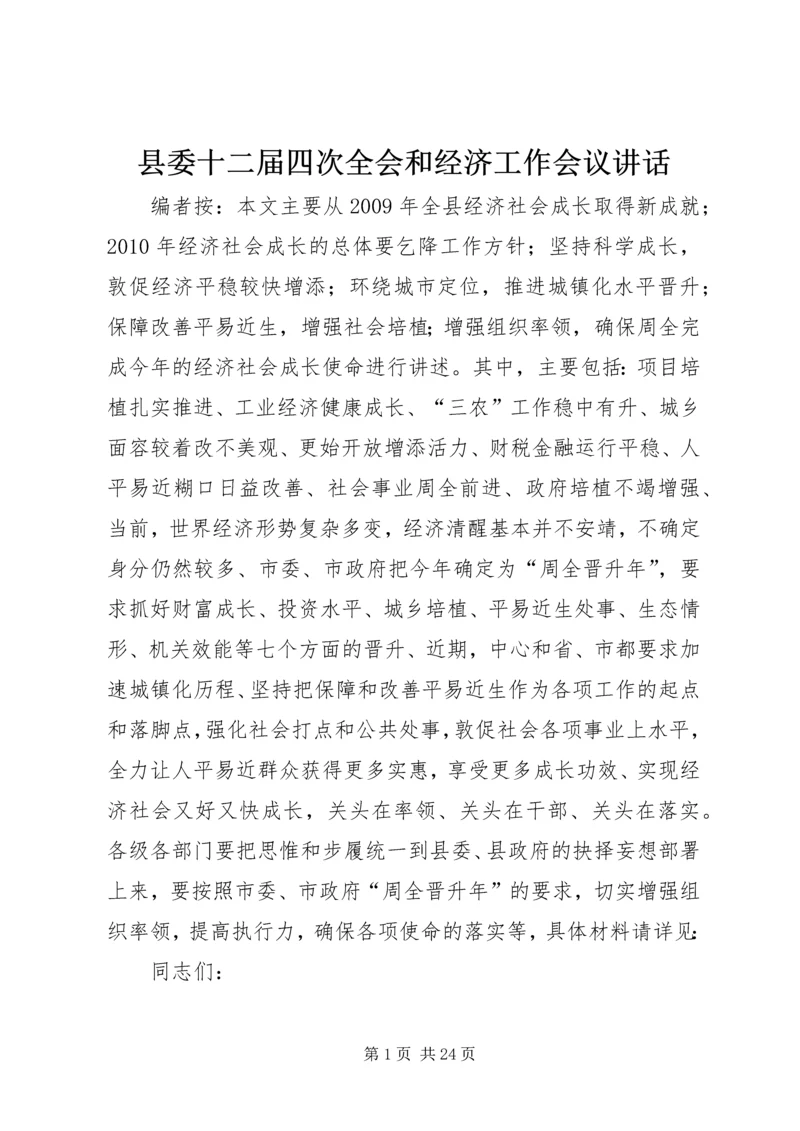 县委十二届四次全会和经济工作会议讲话

编者按：本文主要从2009年全县经济社会成长取得新成就；2010年经济社会成长的总体要乞降工作方针；坚持科学成长，敦促经济平稳较快增添；环绕城市定位，推进城镇化水平晋升；保障改善平易近生，增强社会培植；增强组织率领，确保周全完成今年的经济社会成长使命进行讲述。其中，主要包括：项目培植扎实推进、工业经济健康成长、“三农”工作稳中有升、城乡面容较着改不美观、更始开放增添活力、财税金融运行平稳、人平易近糊口日益改善、社会事业周全前进、政府培植不竭增强、当前，世界经济形势复杂多变，经济清醒基本并不安靖，不确定身分仍然较多、市委、市政府把今年确定为“周全晋升年”，要求抓好财富成长、投资水平、城乡培植、平易近生处事、生态情形、机关效能等七个方面的晋升、近期，中心和省、市都要求加速城镇化历程、坚持把保障和改善平易近生作为各项工作的起点和落脚点，强化社会打点和公共处事，敦促社会各项事业上水平，全力让人平易近群众获得更多实惠，享受更多成长功效、实现经济社会又好又快成长，关头在率领、关头在干部、关头在落实。各级各部门要把思惟和步履统一到县委、县政府的抉择妄想部署上来，要按照市委、市政府“周全晋升年”的要求，切实增强组织率领，提高执行力，确保各项使命的落实等，具体材料请详见：

同志们：

第1页 共24页